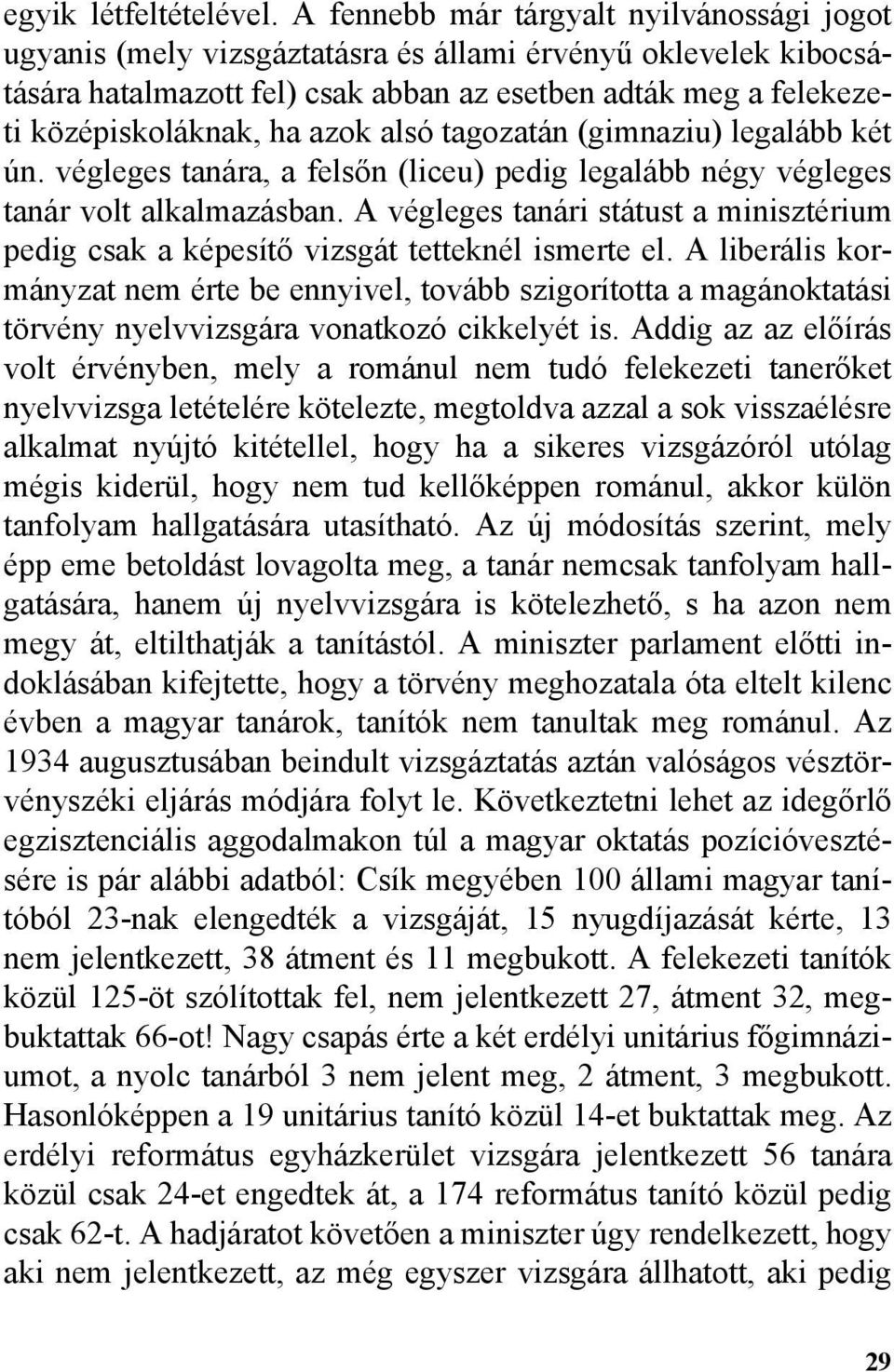 egyik létfeltételével. A fennebb már tárgyalt nyilvánossági jogot ugyanis (mely vizsgáztatásra és állami érvényű oklevelek kibocsátására hatalmazott fel) csak abban az esetben adták meg a felekezeti középiskoláknak, ha azok alsó tagozatán (gimnaziu) legalább két ún. végleges tanára, a felsőn (liceu) pedig legalább négy végleges tanár volt alkalmazásban. A végleges tanári státust a minisztérium pedig csak a képesítő vizsgát tetteknél ismerte el. A liberális kormányzat nem érte be ennyivel, tovább szigorította a magánoktatási törvény nyelvvizsgára vonatkozó cikkelyét is. Addig az az előírás volt érvényben, mely a románul nem tudó felekezeti tanerőket nyelvvizsga letételére kötelezte, megtoldva azzal a sok visszaélésre alkalmat nyújtó kitétellel, hogy ha a sikeres vizsgázóról utólag mégis kiderül, hogy nem tud kellőképpen románul, akkor külön tanfolyam hallgatására utasítható. Az új módosítás szerint, mely épp eme betoldást lovagolta meg, a tanár nemcsak tanfolyam hallgatására, hanem új nyelvvizsgára is kötelezhető, s ha azon nem megy át, eltilthatják a tanítástól. A miniszter parlament előtti indoklásában kifejtette, hogy a törvény meghozatala óta eltelt kilenc évben a magyar tanárok, tanítók nem tanultak meg románul. Az 1934 augusztusában beindult vizsgáztatás aztán valóságos vésztörvényszéki eljárás módjára folyt le. Következtetni lehet az idegőrlő egzisztenciális aggodalmakon túl a magyar oktatás pozícióvesztésére is pár alábbi adatból: Csík megyében 100 állami magyar tanítóból 23-nak elengedték a vizsgáját, 15 nyugdíjazását kérte, 13 nem jelentkezett, 38 átment és 11 megbukott. A felekezeti tanítók közül 125-öt szólítottak fel, nem jelentkezett 27, átment 32, megbuktattak 66-ot! Nagy csapás érte a két erdélyi unitárius főgimnáziumot, a nyolc tanárból 3 nem jelent meg, 2 átment, 3 megbukott. Hasonlóképpen a 19 unitárius tanító közül 14-et buktattak meg. Az erdélyi református egyházkerület vizsgára jelentkezett 56 tanára közül csak 24-et engedtek át, a 174 református tanító közül pedig csak 62-t. A hadjáratot követően a miniszter úgy rendelkezett, hogy aki nem jelentkezett, az még egyszer vizsgára állhatott, aki pedig

29